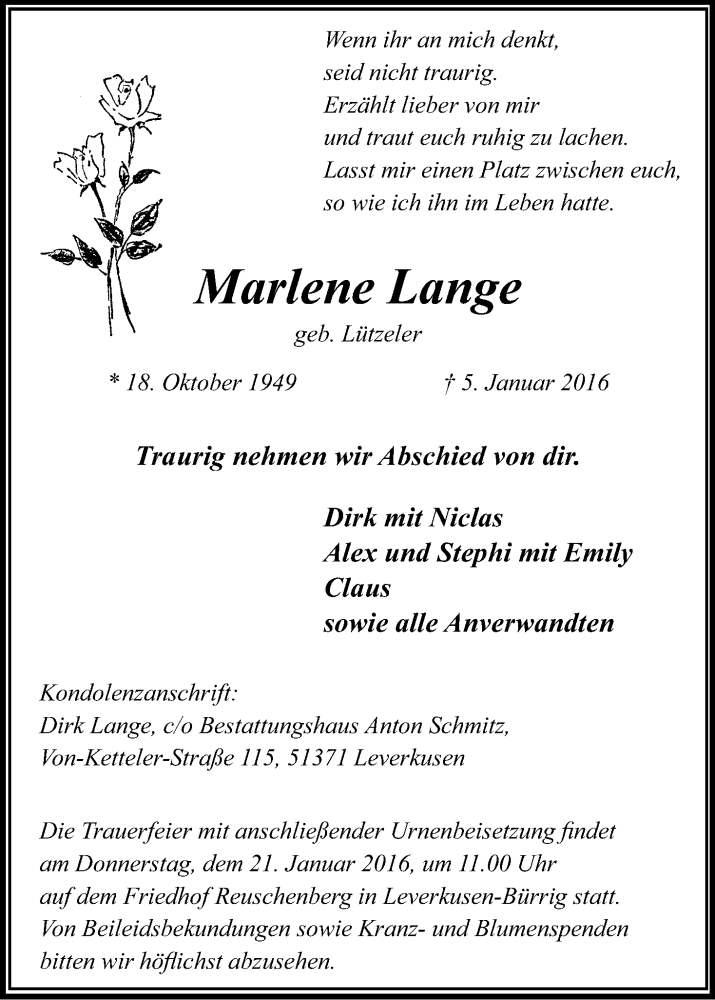 Wenn ihr an mich denkt,
seid nicht traurig.
Erzählt lieber von mir
und traut euch ruhig zu lachen.
Lasst mir einen Platz zwischen euch,
so wie ich ihn im Leben hatte.

Marlene Lange

geb. Lützeler

* 18. Oktober 1949 † 5. Januar 2016

Traurig nehmen wir Abschied von dir.

Dirk mit Niclas
Alex und Stephi mit Emily
Claus
sowie alle Anverwandten

Kondolenzanschrift:
Dirk Lange, c/o Bestattungshaus Anton Schmitz,
Von-Ketteler-Straße 115, 51371 Leverkusen

Die Trauerfeier mit anschließender Urnenbeisetzung findet am Donnerstag, dem 21. Januar 2016, um 11.00 Uhr auf dem Friedhof Reuschenberg in Leverkusen-Bürrig statt. Von Beileidsbekundungen sowie Kranz- und Blumenspenden bitten wir höflichst abzusehen.